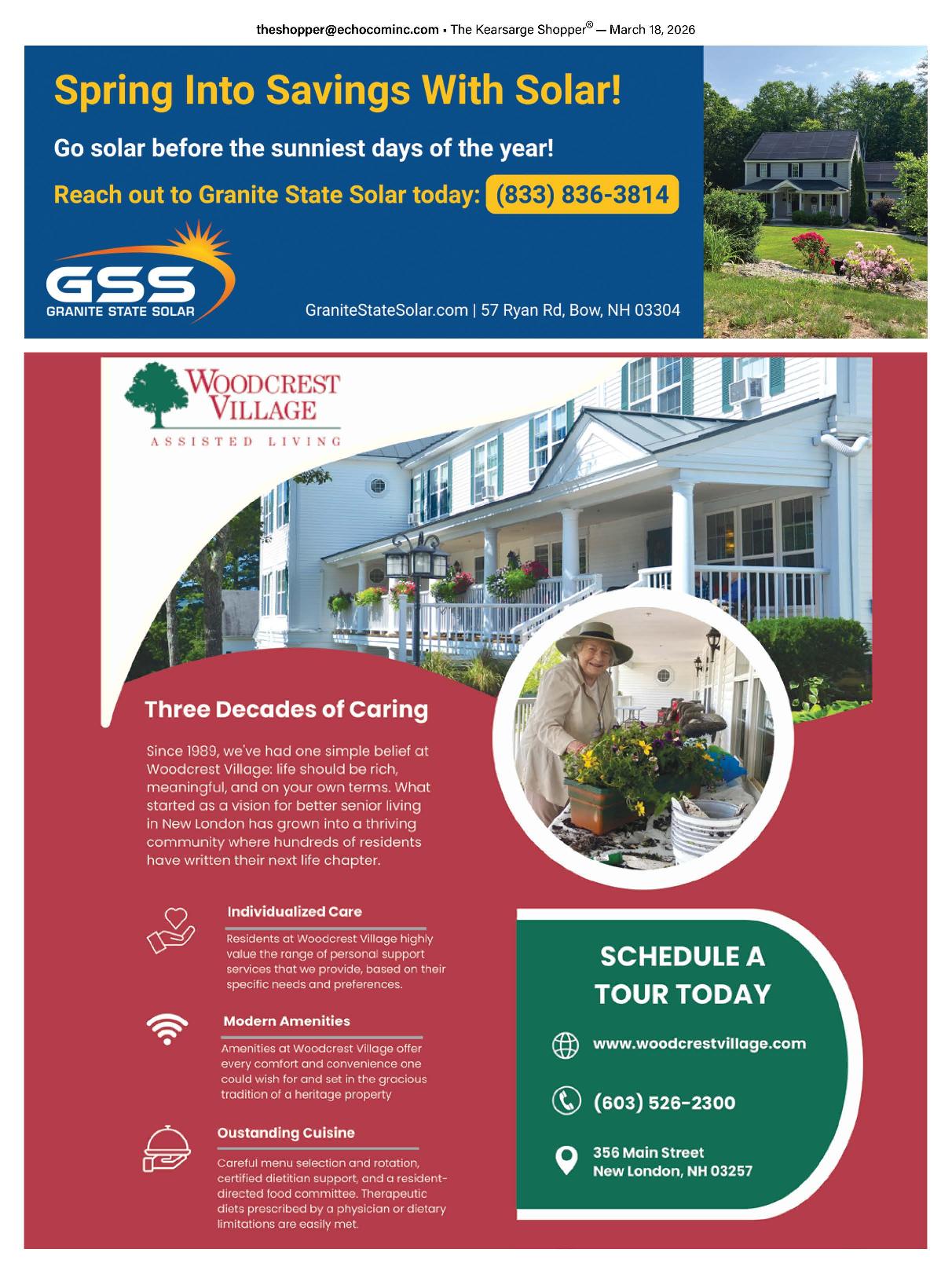 theshopper@echocominc.com • The Kearsarge Shopper® — March 18, 2026

Spring Into Savings With Solar!

Go solar before the sunniest days of the year!

Reach out to Granite State Solar today: (833) 836-3814

GSS
GRANITE STATE SOLAR

GraniteStateSolar.com | 57 Ryan Rd, Bow, NH 03304

WOODCREST VILLAGE
ASSISTED LIVING

Three Decades of Caring

Since 1989, we've had one simple belief at Woodcrest Village: life should be rich, meaningful, and on your own terms. What started as a vision for better senior living in New London has grown into a thriving community where hundreds of residents have written their next life chapter.

Individualized Care

Residents at Woodcrest Village highly value the range of personal support services that we provide, based on their specific needs and preferences.

Modern Amenities

Amenities at Woodcrest Village offer every comfort and convenience one could wish for and set in the gracious tradition of a heritage property

Oustanding Cuisine

Careful menu selection and rotation, certified dietitian support, and a resident-directed food committee. Therapeutic diets prescribed by a physician or dietary limitations are easily met.

SCHEDULE A TOUR TODAY

www.woodcrestvillage.com

(603) 526-2300

356 Main Street
New London, NH 03257